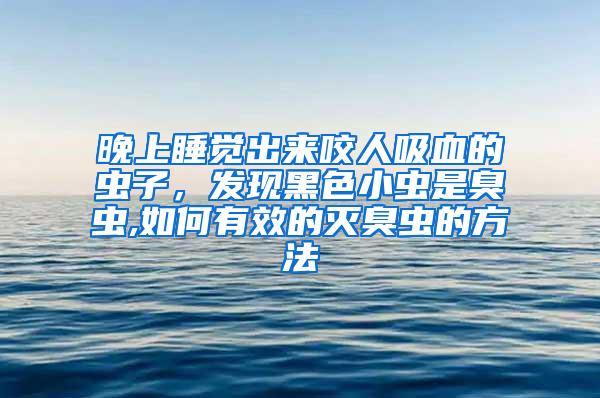 晚上睡觉出来咬人吸血的虫子，发现黑色小虫是臭虫,如何有效的灭臭虫的方法